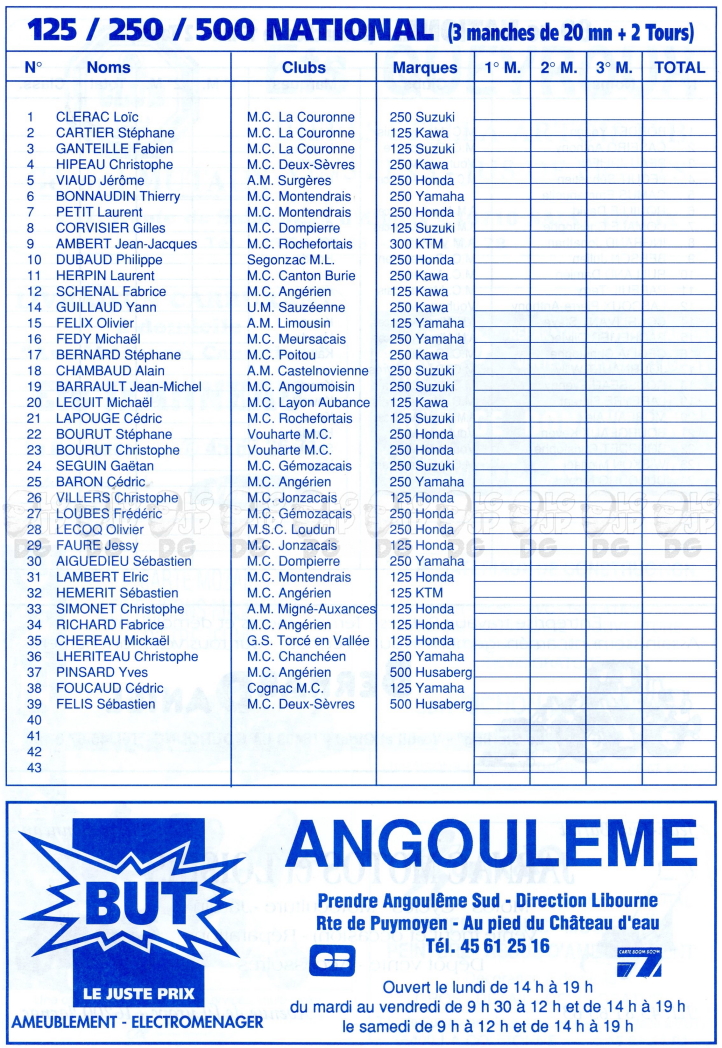 125 / 250 / 500 NATIONAL (3 manches de 20 mn + 2 Tours)

| N° | Noms | Clubs | Marques | 1° M. | 2° M. | 3° M. | TOTAL |
|---|---|---|---|---|---|---|---|
| 1 | CLERAC Loïc | M.C. La Couronne | 250 Suzuki | | | | |
| 2 | CARTIER Stéphane | M.C. La Couronne | 125 Kawa | | | | |
| 3 | GANTEILLE Fabien | M.C. La Couronne | 125 Suzuki | | | | |
| 4 | HIPEAU Christophe | M.C. Deux-Sèvres | 250 Kawa | | | | |
| 5 | VIAUD Jérôme | A.M. Surgères | 250 Honda | | | | |
| 6 | BONNAUDIN Thierry | M.C. Montendrais | 250 Yamaha | | | | |
| 7 | PETIT Laurent | M.C. Montendrais | 250 Honda | | | | |
| 8 | CORVISIER Gilles | M.C. Dompierre | 125 Suzuki | | | | |
| 9 | AMBERT Jean-Jacques | M.C. Rochefortais | 300 KTM | | | | |
| 10 | DUBAUD Philippe | Segonzac M.L. | 250 Honda | | | | |
| 11 | HERPIN Laurent | M.C. Canton Burie | 250 Kawa | | | | |
| 12 | SCHENAL Fabrice | M.C. Angérien | 125 Kawa | | | | |
| 14 | GUILLAUD Yann | U.M. Sauzéenne | 250 Kawa | | | | |
| 15 | FELIX Olivier | A.M. Limousin | 125 Yamaha | | | | |
| 16 | FEDY Michaël | M.C. Meursacais | 250 Yamaha | | | | |
| 17 | BERNARD Stéphane | M.C. Poitou | 250 Kawa | | | | |
| 18 | CHAMBAUD Alain | A.M. Castelnovienne | 250 Suzuki | | | | |
| 19 | BARRAULT Jean-Michel | M.C. Angoumoisin | 250 Suzuki | | | | |
| 20 | LECUIT Michaël | M.C. Layon Aubance | 125 Kawa | | | | |
| 21 | LAPOUGE Cédric | M.C. Rochefortais | 125 Suzuki | | | | |
| 22 | BOURUT Stéphane | Vouharte M.C. | 250 Honda | | | | |
| 23 | BOURUT Christophe | Vouharte M.C. | 250 Honda | | | | |
| 24 | SEGUIN Gaëtan | M.C. Gémozacais | 250 Suzuki | | | | |
| 25 | BARON Cédric | M.C. Angérien | 250 Yamaha | | | | |
| 26 | VILLERS Christophe | M.C. Jonzacais | 125 Honda | | | | |
| 27 | LOUBES Frédéric | M.C. Gémozacais | 250 Honda | | | | |
| 28 | LECOQ Olivier | M.S.C. Loudun | 250 Honda | | | | |
| 29 | FAURE Jessy | M.C. Jonzacais | 125 Honda | | | | |
| 30 | AIGUEDIEU Sébastien | M.C. Dompierre | 250 Yamaha | | | | |
| 31 | LAMBERT Elric | M.C. Montendrais | 125 Honda | | | | |
| 32 | HEMERIT Sébastien | M.C. Angérien | 125 KTM | | | | |
| 33 | SIMONET Christophe | A.M. Migné-Auxances | 125 Honda | | | | |
| 34 | RICHARD Fabrice | M.C. Angérien | 125 Honda | | | | |
| 35 | CHEREAU Mickaël | G.S. Torcé en Vallée | 125 Honda | | | | |
| 36 | LHERITEAU Christophe | M.C. Chanchéen | 250 Yamaha | | | | |
| 37 | PINSARD Yves | M.C. Angérien | 500 Husaberg | | | | |
| 38 | FOUCAUD Cédric | Cognac M.C. | 125 Yamaha | | | | |
| 39 | FELIS Sébastien | M.C. Deux-Sèvres | 500 Husaberg | | | | |
| 40 | | | | | | | |
| 41 | | | | | | | |
| 42 | | | | | | | |
| 43 | | | | | | | |

BUT
LE JUSTE PRIX
AMEUBLEMENT - ELECTROMENAGER

ANGOULEME
Prendre Angoulême Sud - Direction Libourne
Rte de Puymoyen - Au pied du Château d'eau
Tél. 45 61 25 16
CB
CARTE BOOM BOOM
Ouvert le lundi de 14 h à 19 h
du mardi au vendredi de 9 h 30 à 12 h et de 14 h à 19 h
le samedi de 9 h à 12 h et de 14 h à 19 h